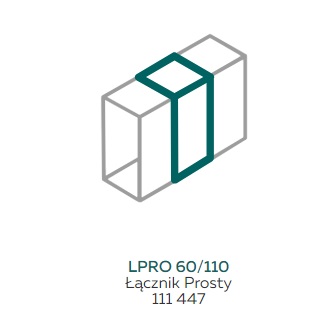 LPRO 60/110
Łącznik Prosty
111 447